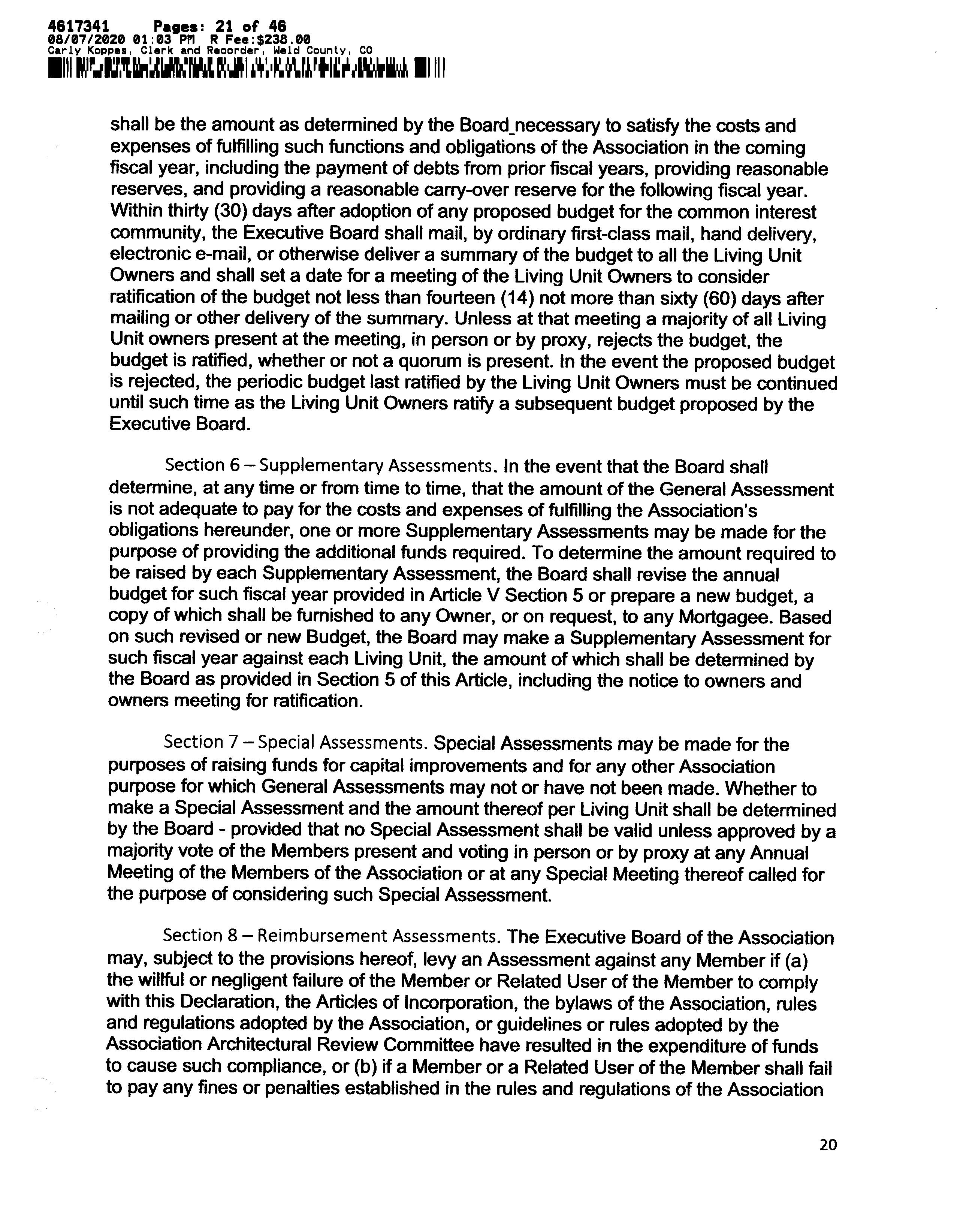 4617341 Pages: 21 of 46
08/07/2020 01:03 PM R Fee:$238.00
Carly Koppes, Clerk and Recorder, Weld County, CO

shall be the amount as determined by the Board_necessary to satisfy the costs and expenses of fulfilling such functions and obligations of the Association in the coming fiscal year, including the payment of debts from prior fiscal years, providing reasonable reserves, and providing a reasonable carry-over reserve for the following fiscal year. Within thirty (30) days after adoption of any proposed budget for the common interest community, the Executive Board shall mail, by ordinary first-class mail, hand delivery, electronic e-mail, or otherwise deliver a summary of the budget to all the Living Unit Owners and shall set a date for a meeting of the Living Unit Owners to consider ratification of the budget not less than fourteen (14) not more than sixty (60) days after mailing or other delivery of the summary. Unless at that meeting a majority of all Living Unit owners present at the meeting, in person or by proxy, rejects the budget, the budget is ratified, whether or not a quorum is present. In the event the proposed budget is rejected, the periodic budget last ratified by the Living Unit Owners must be continued until such time as the Living Unit Owners ratify a subsequent budget proposed by the Executive Board.

Section 6 – Supplementary Assessments. In the event that the Board shall determine, at any time or from time to time, that the amount of the General Assessment is not adequate to pay for the costs and expenses of fulfilling the Association's obligations hereunder, one or more Supplementary Assessments may be made for the purpose of providing the additional funds required. To determine the amount required to be raised by each Supplementary Assessment, the Board shall revise the annual budget for such fiscal year provided in Article V Section 5 or prepare a new budget, a copy of which shall be furnished to any Owner, or on request, to any Mortgagee. Based on such revised or new Budget, the Board may make a Supplementary Assessment for such fiscal year against each Living Unit, the amount of which shall be determined by the Board as provided in Section 5 of this Article, including the notice to owners and owners meeting for ratification.

Section 7 – Special Assessments. Special Assessments may be made for the purposes of raising funds for capital improvements and for any other Association purpose for which General Assessments may not or have not been made. Whether to make a Special Assessment and the amount thereof per Living Unit shall be determined by the Board - provided that no Special Assessment shall be valid unless approved by a majority vote of the Members present and voting in person or by proxy at any Annual Meeting of the Members of the Association or at any Special Meeting thereof called for the purpose of considering such Special Assessment.

Section 8 – Reimbursement Assessments. The Executive Board of the Association may, subject to the provisions hereof, levy an Assessment against any Member if (a) the willful or negligent failure of the Member or Related User of the Member to comply with this Declaration, the Articles of Incorporation, the bylaws of the Association, rules and regulations adopted by the Association, or guidelines or rules adopted by the Association Architectural Review Committee have resulted in the expenditure of funds to cause such compliance, or (b) if a Member or a Related User of the Member shall fail to pay any fines or penalties established in the rules and regulations of the Association

20